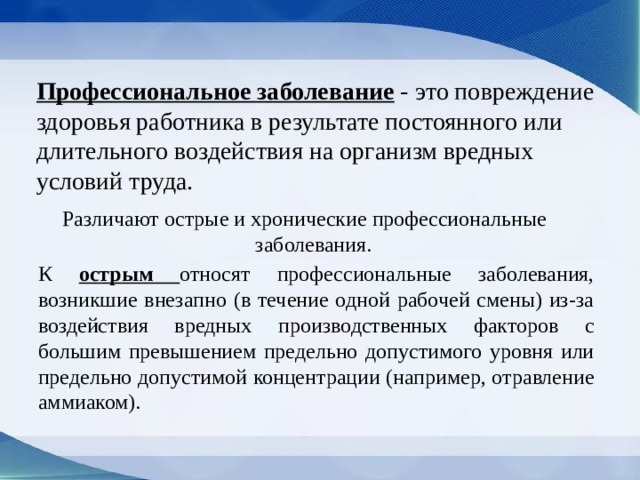 Профессиональное заболевание - это повреждение здоровья работника в результате постоянного или длительного воздействия на организм вредных условий труда.

Различают острые и хронические профессиональные заболевания.

К острым относят профессиональные заболевания, возникшие внезапно (в течение одной рабочей смены) из-за воздействия вредных производственных факторов с большим превышением предельно допустимого уровня или предельно допустимой концентрации (например, отравление аммиаком).